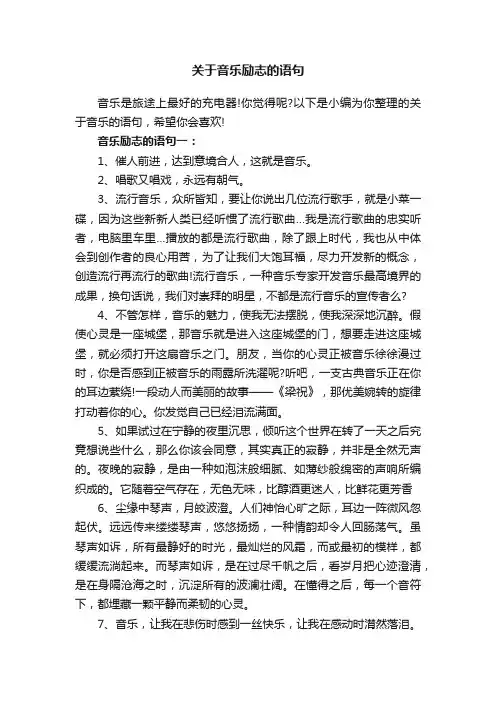 关于音乐励志的语句

音乐是旅途上最好的充电器!你觉得呢?以下是小编为你整理的关于音乐的语句，希望你会喜欢!

音乐励志的语句一：

1、催人前进，达到意境合人，这就是音乐。

2、唱歌又唱戏，永远有朝气。

3、流行音乐，众所皆知，要让你说出几位流行歌手，就是小菜一碟，因为这些新新人类已经听惯了流行歌曲…我是流行歌曲的忠实听者，电脑里车里…播放的都是流行歌曲，除了跟上时代，我也从中体会到创作者的良心用苦，为了让我们大饱耳福，尽力开发新的概念，创造流行再流行的歌曲!流行音乐，一种音乐专家开发音乐最高境界的成果，换句话说，我们对崇拜的明星，不都是流行音乐的宣传者么?

4、不管怎样，音乐的魅力，使我无法摆脱，使我深深地沉醉。假使心灵是一座城堡，那音乐就是进入这座城堡的门，想要走进这座城堡，就必须打开这扇音乐之门。朋友，当你的心灵正被音乐徐徐漫过时，你是否感到正被音乐的雨露所洗濯呢?听吧，一支古典音乐正在你的耳边萦绕!一段动人而美丽的故事——《梁祝》，那优美婉转的旋律打动着你的心。你发觉自己已经泪流满面。

5、如果试过在宁静的夜里沉思，倾听这个世界在转了一天之后究竟想说些什么，那么你该会同意，其实真正的寂静，并非是全然无声的。夜晚的寂静，是由一种如泡沫般细腻、如薄纱般绵密的声响所编织成的。它随着空气存在，无色无味，比醇酒更迷人，比鲜花更芳香

6、尘缘中琴声，月皎波澄。人们神怡心旷之际，耳边一阵微风忽起伏。远远传来缕缕琴声，悠悠扬扬，一种情韵却令人回肠荡气。虽琴声如诉，所有最静好的时光，最灿烂的风霜，而或最初的模样，都缓缓流淌起来。而琴声如诉，是在过尽千帆之后，看岁月把心迹澄清，是在身隔沧海之时，沉淀所有的波澜壮阔。在懂得之后，每一个音符下，都埋藏一颗平静而柔韧的心灵。

7、音乐，让我在悲伤时感到一丝快乐，让我在感动时潸然落泪。